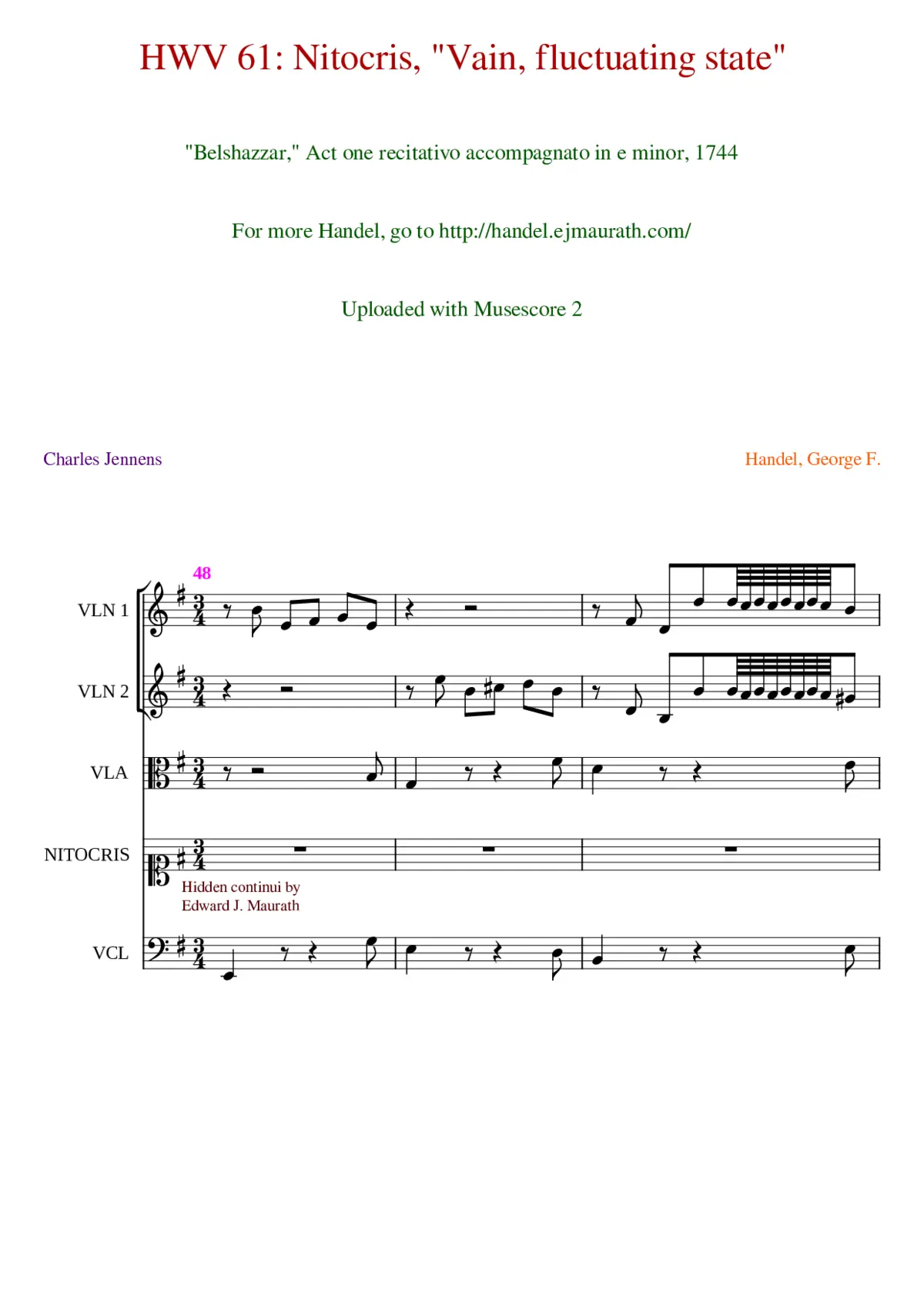 HWV 61: Nitocris, "Vain, fluctuating state"

"Belshazzar," Act one recitativo accompagnato in e minor, 1744

For more Handel, go to http://handel.ejmaurath.com/

Uploaded with Musescore 2

Charles Jennens

Handel, George F.

48

VLN 1

VLN 2

VLA

NITOCRIS

Hidden continui by
Edward J. Maurath

VCL